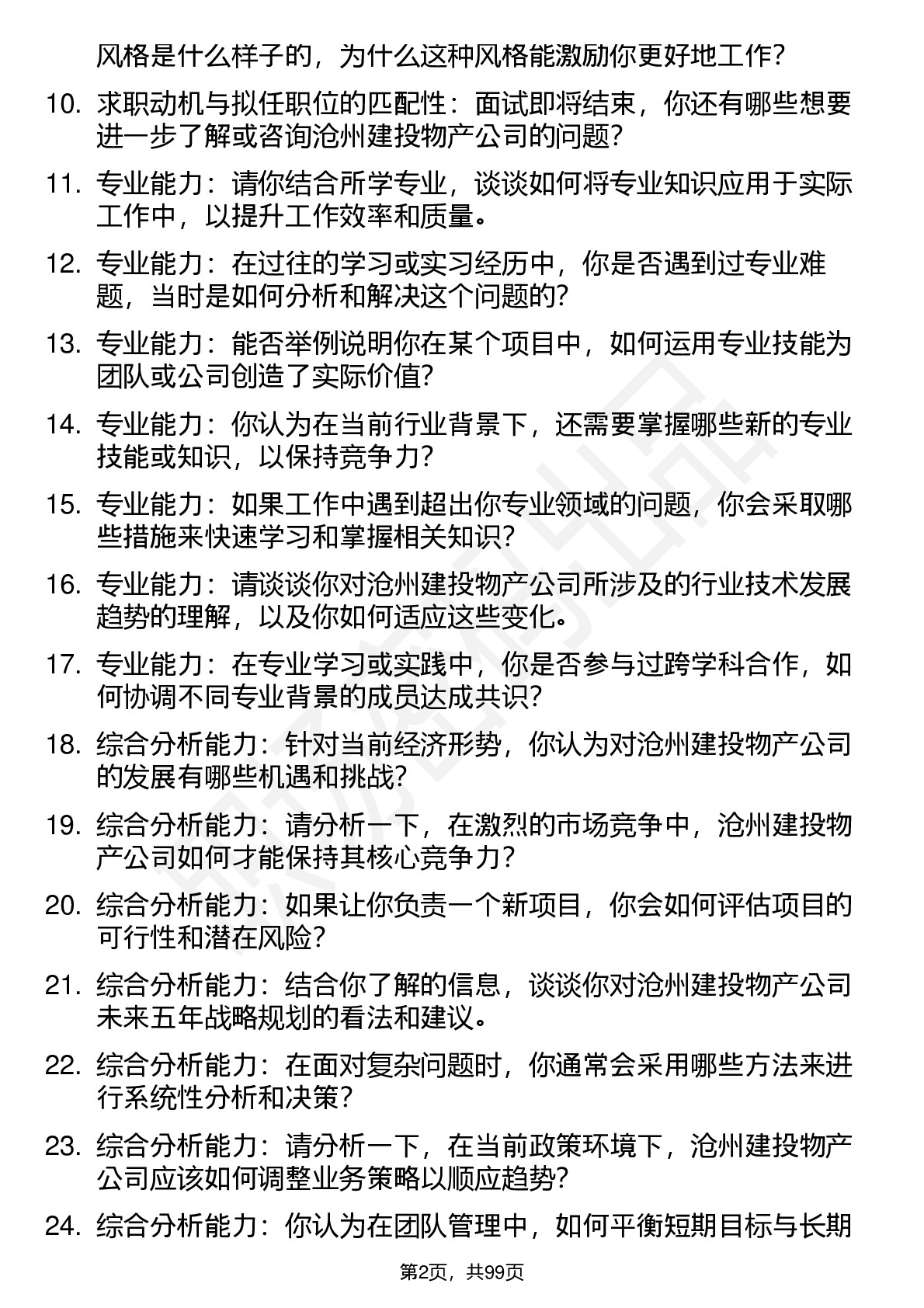 风格是什么样子的，为什么这种风格能激励你更好地工作？

10. 求职动机与拟任职位的匹配性：面试即将结束，你还有哪些想要进一步了解或咨询沧州建投物产公司的问题？

11. 专业能力：请你结合所学专业，谈谈如何将专业知识应用于实际工作中，以提升工作效率和质量。

12. 专业能力：在过往的学习或实习经历中，你是否遇到过专业难题，当时是如何分析和解决这个问题的？

13. 专业能力：能否举例说明你在某个项目中，如何运用专业技能为团队或公司创造了实际价值？

14. 专业能力：你认为在当前行业背景下，还需要掌握哪些新的专业技能或知识，以保持竞争力？

15. 专业能力：如果工作中遇到超出你专业领域的问题，你会采取哪些措施来快速学习和掌握相关知识？

16. 专业能力：请谈谈你对沧州建投物产公司所涉及的行业技术发展趋势的理解，以及你如何适应这些变化。

17. 专业能力：在专业学习或实践中，你是否参与过跨学科合作，如何协调不同专业背景的成员达成共识？

18. 综合分析能力：针对当前经济形势，你认为对沧州建投物产公司的发展有哪些机遇和挑战？

19. 综合分析能力：请分析一下，在激烈的市场竞争中，沧州建投物产公司如何才能保持其核心竞争力？

20. 综合分析能力：如果让你负责一个新项目，你会如何评估项目的可行性和潜在风险？

21. 综合分析能力：结合你了解的信息，谈谈你对沧州建投物产公司未来五年战略规划的看法和建议。

22. 综合分析能力：在面对复杂问题时，你通常会采用哪些方法来进行系统性分析和决策？

23. 综合分析能力：请分析一下，在当前政策环境下，沧州建投物产公司应该如何调整业务策略以顺应趋势？

24. 综合分析能力：你认为在团队管理中，如何平衡短期目标与长期

第2页，共99页